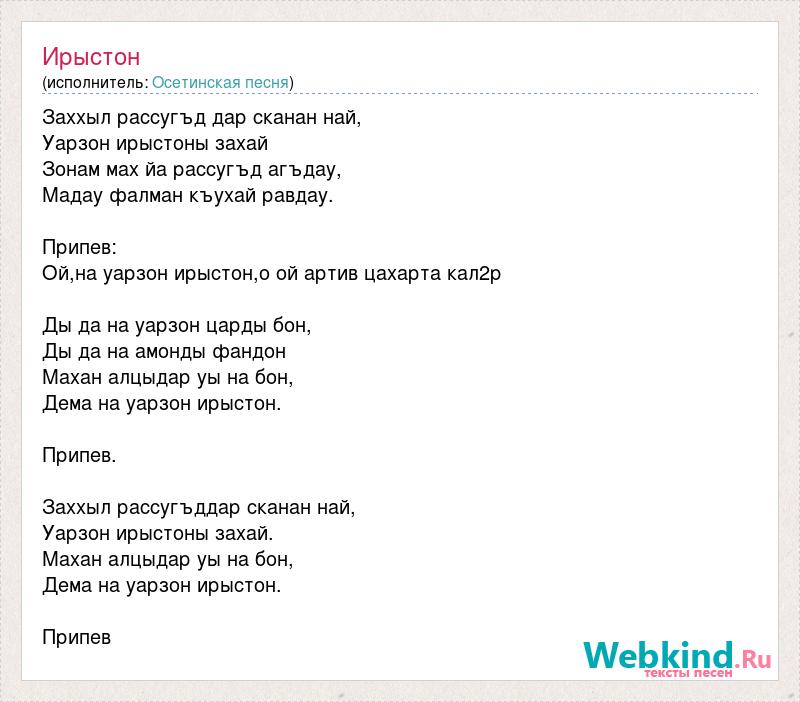 Ирыстон
(исполнитель: Осетинская песня)

Заххыл рассугъд дар сканан най,
Уарзон ирыстоны захай
Зонам мах йа рассугъд агъдау,
Мадау фалман къухай равдау.

Припев:
Ой,на уарзон ирыстон,о ой артив цахарта кал2р

Ды да на уарзон царды бон,
Ды да на амонды фандон
Махан алцыдар уы на бон,
Дема на уарзон ирыстон.

Припев.

Заххыл рассугъддар сканан най,
Уарзон ирыстоны захай.
Махан алцыдар уы на бон,
Дема на уарзон ирыстон.

Припев

Webkind.Ru
тексты песен